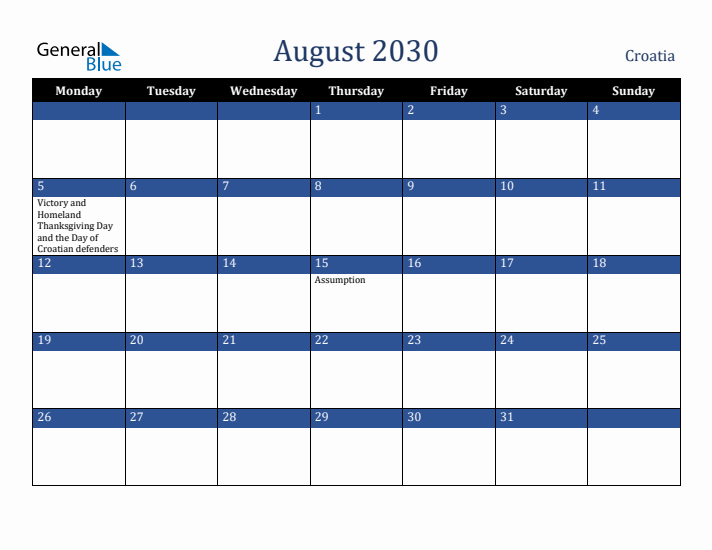 General Blue

August 2030

Croatia

| Monday | Tuesday | Wednesday | Thursday | Friday | Saturday | Sunday |
|---|---|---|---|---|---|---|
| | | | 1 | 2 | 3 | 4 |
| 5 Victory and Homeland Thanksgiving Day and the Day of Croatian defenders | 6 | 7 | 8 | 9 | 10 | 11 |
| 12 | 13 | 14 | 15 Assumption | 16 | 17 | 18 |
| 19 | 20 | 21 | 22 | 23 | 24 | 25 |
| 26 | 27 | 28 | 29 | 30 | 31 | |